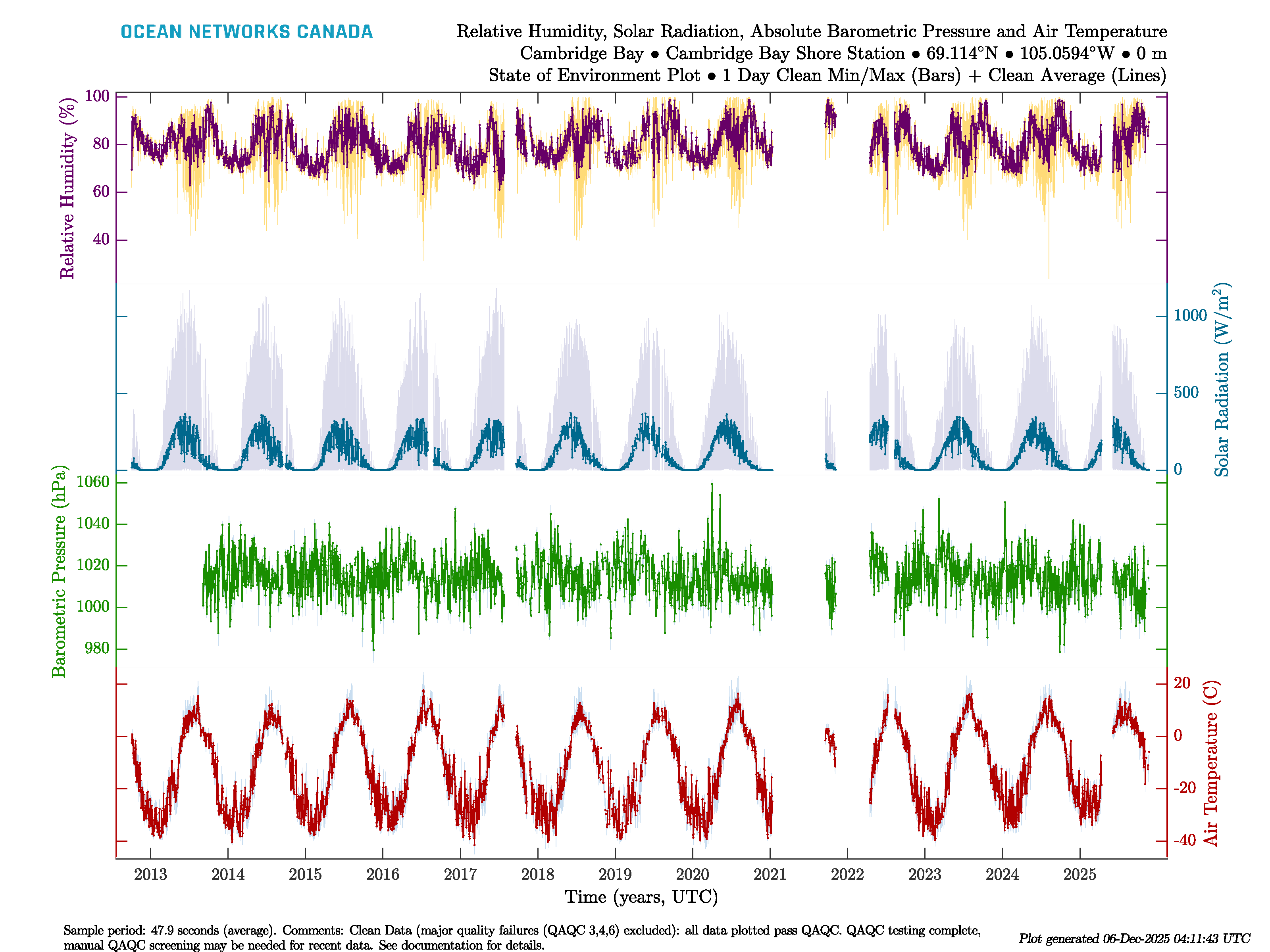 OCEAN NETWORKS CANADA

Relative Humidity, Solar Radiation, Absolute Barometric Pressure and Air Temperature
Cambridge Bay • Cambridge Bay Shore Station • 69.114°N • 105.0594°W • 0 m
State of Environment Plot • 1 Day Clean Min/Max (Bars) + Clean Average (Lines)

Relative Humidity (%)
100
80
60
40

Solar Radiation (W/m$^2$)
1000
500
0

Barometric Pressure (hPa)
1060
1040
1020
1000
980

Air Temperature (C)
20
0
-20
-40

2013 2014 2015 2016 2017 2018 2019 2020 2021 2022 2023 2024 2025
Time (years, UTC)

Sample period: 47.9 seconds (average). Comments: Clean Data (major quality failures (QAQC 3,4,6) excluded): all data plotted pass QAQC. QAQC testing complete, manual QAQC screening may be needed for recent data. See documentation for details.

Plot generated 06-Dec-2025 04:11:43 UTC